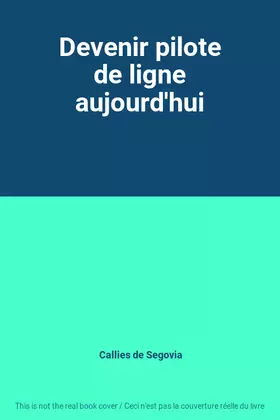 Devenir pilote de ligne aujourd'hui

Callies de Segovia

This is not the real book cover / Ceci n'est pas la couverture réelle du livre